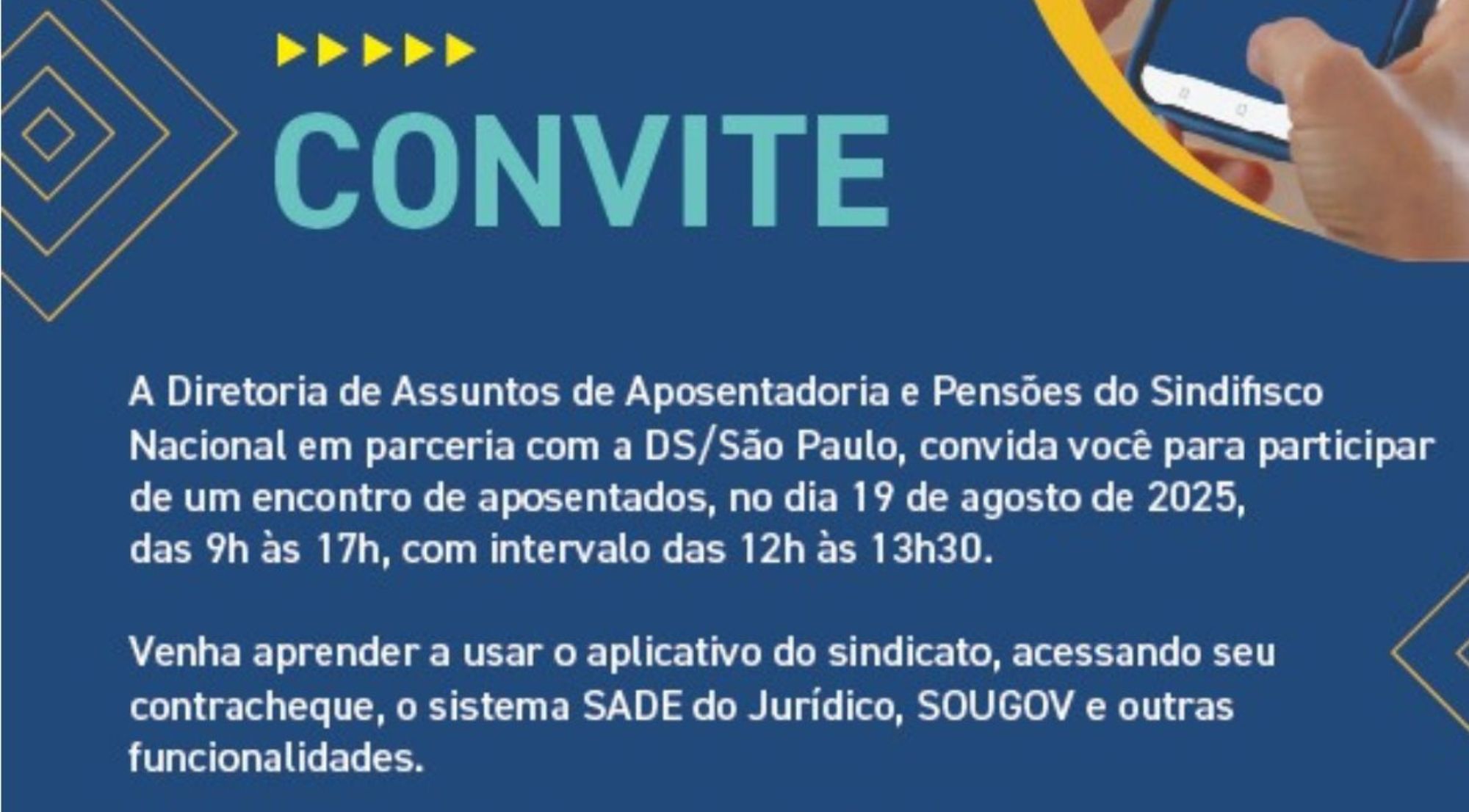 CONVITE

A Diretoria de Assuntos de Aposentadoria e Pensões do Sindifisco Nacional em parceria com a DS/São Paulo, convida você para participar de um encontro de aposentados, no dia 19 de agosto de 2025, das 9h às 17h, com intervalo das 12h às 13h30.

Venha aprender a usar o aplicativo do sindicato, acessando seu contracheque, o sistema SADE do Jurídico, SOUGOV e outras funcionalidades.